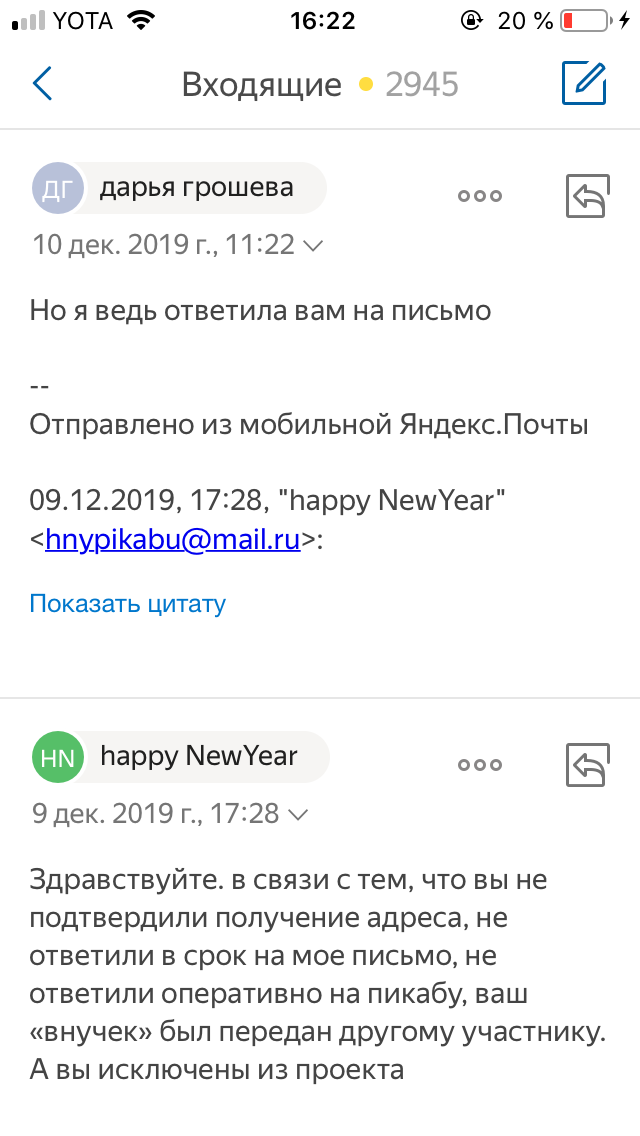 YOTA 16:22 20 %

Входящие 2945

ДГ дарья грошева

10 дек. 2019 г., 11:22

Но я ведь ответила вам на письмо

--
Отправлено из мобильной Яндекс.Почты

09.12.2019, 17:28, "happy NewYear" <hnypikabu@mail.ru>:

Показать цитату

HN happy NewYear

9 дек. 2019 г., 17:28

Здравствуйте. в связи с тем, что вы не подтвердили получение адреса, не ответили в срок на мое письмо, не ответили оперативно на пикабу, ваш «внучек» был передан другому участнику. А вы исключены из проекта